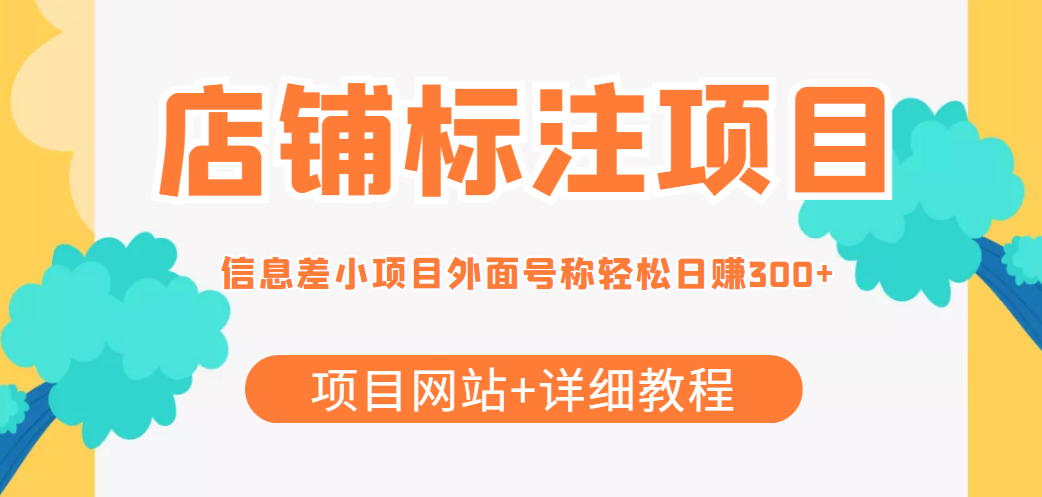 店铺标注项目

信息差小项目外面号称轻松日赚300+

项目网站+详细教程